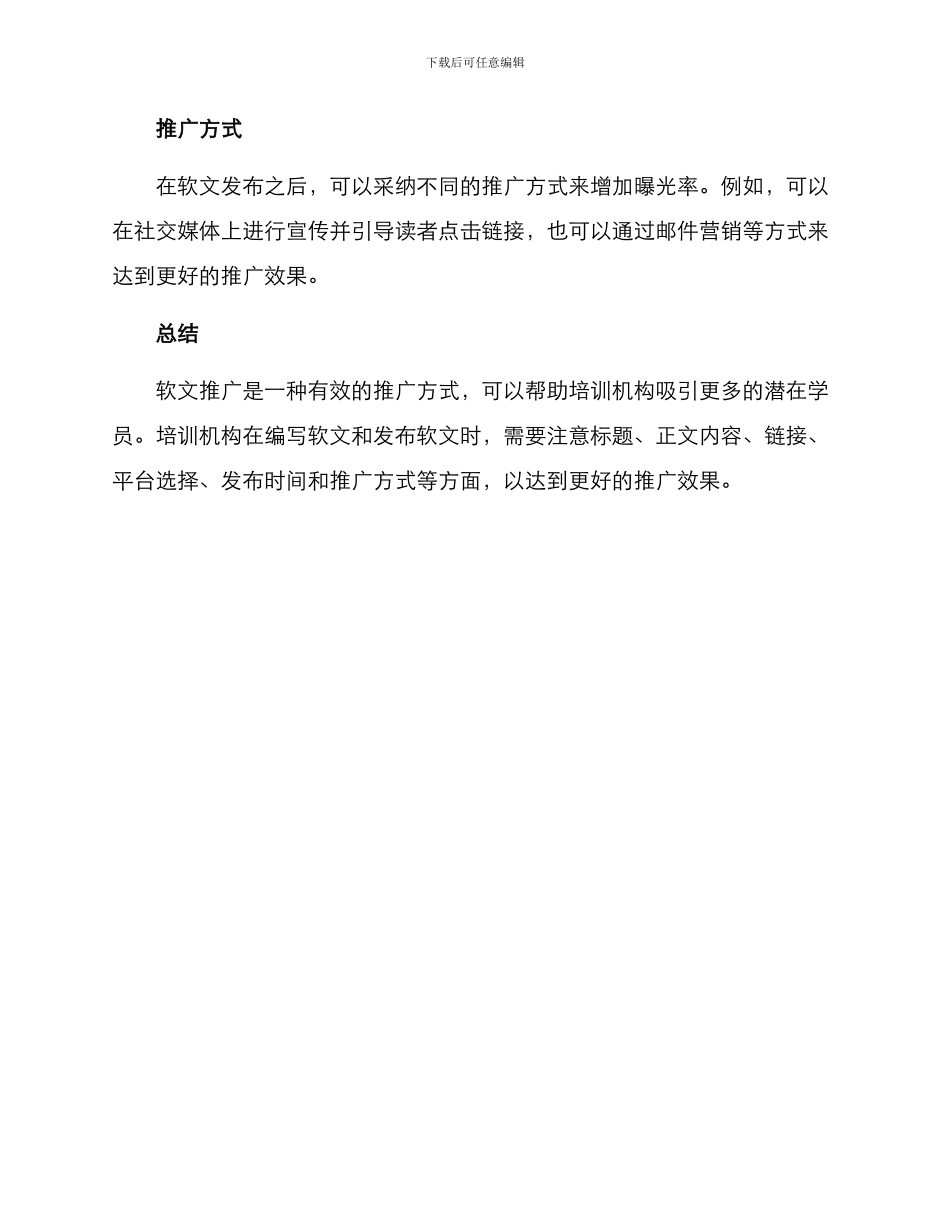 下载后可任意编辑

推广方式

在软文发布之后，可以采纳不同的推广方式来增加曝光率。例如，可以在社交媒体上进行宣传并引导读者点击链接，也可以通过邮件营销等方式来达到更好的推广效果。

总结

软文推广是一种有效的推广方式，可以帮助培训机构吸引更多的潜在学员。培训机构在编写软文和发布软文时，需要注意标题、正文内容、链接、平台选择、发布时间和推广方式等方面，以达到更好的推广效果。